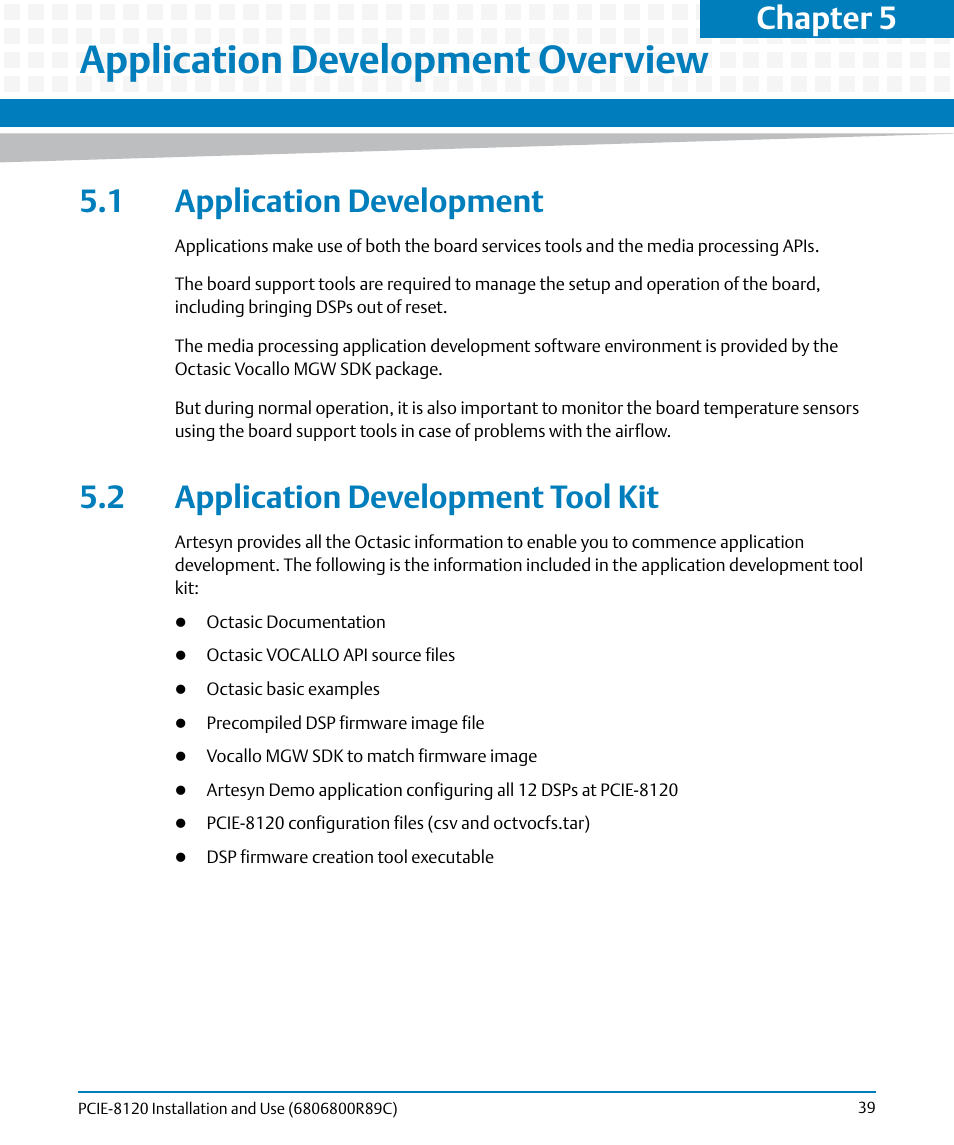 Chapter 5

Application Development Overview

5.1 Application Development

Applications make use of both the board services tools and the media processing APIs.

The board support tools are required to manage the setup and operation of the board, including bringing DSPs out of reset.

The media processing application development software environment is provided by the Octasic Vocallo MGW SDK package.

But during normal operation, it is also important to monitor the board temperature sensors using the board support tools in case of problems with the airflow.

5.2 Application Development Tool Kit

Artesyn provides all the Octasic information to enable you to commence application development. The following is the information included in the application development tool kit:

- Octasic Documentation
- Octasic VOCALLO API source files
- Octasic basic examples
- Precompiled DSP firmware image file
- Vocallo MGW SDK to match firmware image
- Artesyn Demo application configuring all 12 DSPs at PCIE-8120
- PCIE-8120 configuration files (csv and octvocfs.tar)
- DSP firmware creation tool executable

PCIE-8120 Installation and Use (6806800R89C)

39